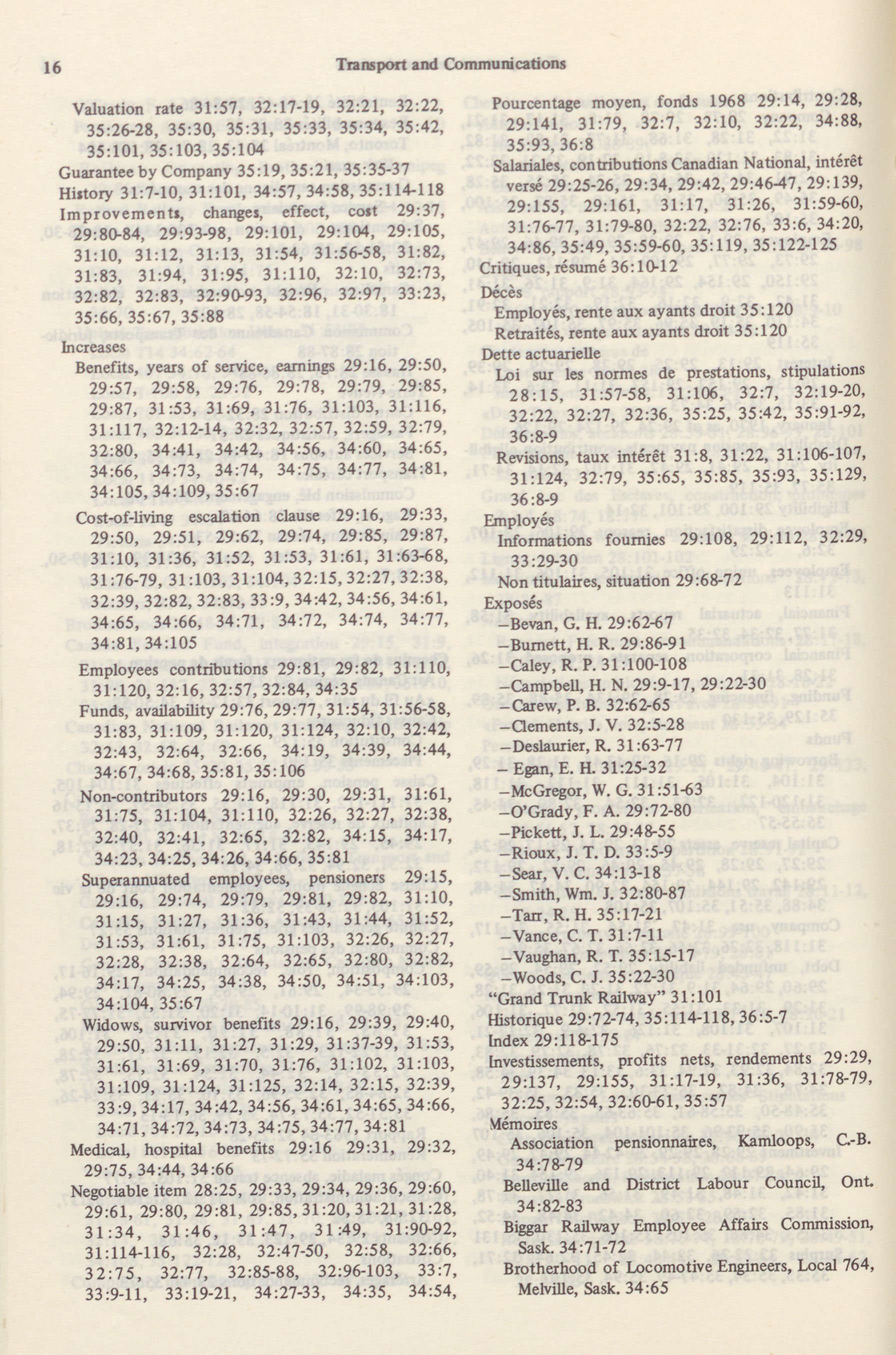 16 Transport and Communications

Valuation rate 31:57, 32:17-19, 32:21, 32:22, 35:26-28, 35:30, 35:31, 35:33, 35:34, 35:42, 35:101, 35:103, 35:104
Guarantee by Company 35:19, 35:21, 35:35-37
History 31:7-10, 31:101, 34:57, 34:58, 35:114-118
Improvements, changes, effect, cost 29:37, 29:80-84, 29:93-98, 29:101, 29:104, 29:105, 31:10, 31:12, 31:13, 31:54, 31:56-58, 31:82, 31:83, 31:94, 31:95, 31:110, 32:10, 32:73, 32:82, 32:83, 32:90-93, 32:96, 32:97, 33:23, 35:66, 35:67, 35:88
Increases
Benefits, years of service, earnings 29:16, 29:50, 29:57, 29:58, 29:76, 29:78, 29:79, 29:85, 29:87, 31:53, 31:69, 31:76, 31:103, 31:116, 31:117, 32:12-14, 32:32, 32:57, 32:59, 32:79, 32:80, 34:41, 34:42, 34:56, 34:60, 34:65, 34:66, 34:73, 34:74, 34:75, 34:77, 34:81, 34:105, 34:109, 35:67
Cost-of-living escalation clause 29:16, 29:33, 29:50, 29:51, 29:62, 29:74, 29:85, 29:87, 31:10, 31:36, 31:52, 31:53, 31:61, 31:63-68, 31:76-79, 31:103, 31:104, 32:15, 32:27, 32:38, 32:39, 32:82, 32:83, 33:9, 34:42, 34:56, 34:61, 34:65, 34:66, 34:71, 34:72, 34:74, 34:77, 34:81, 34:105
Employees contributions 29:81, 29:82, 31:110, 31:120, 32:16, 32:57, 32:84, 34:35
Funds, availability 29:76, 29:77, 31:54, 31:56-58, 31:83, 31:109, 31:120, 31:124, 32:10, 32:42, 32:43, 32:64, 32:66, 34:19, 34:39, 34:44, 34:67, 34:68, 35:81, 35:106
Non-contributors 29:16, 29:30, 29:31, 31:61, 31:75, 31:104, 31:110, 32:26, 32:27, 32:38, 32:40, 32:41, 32:65, 32:82, 34:15, 34:17, 34:23, 34:25, 34:26, 34:66, 35:81
Superannuated employees, pensioners 29:15, 29:16, 29:74, 29:79, 29:81, 29:82, 31:10, 31:15, 31:27, 31:36, 31:43, 31:44, 31:52, 31:53, 31:61, 31:75, 31:103, 32:26, 32:27, 32:28, 32:38, 32:64, 32:65, 32:80, 32:82, 34:17, 34:25, 34:38, 34:50, 34:51, 34:103, 34:104, 35:67
Widows, survivor benefits 29:16, 29:39, 29:40, 29:50, 31:11, 31:27, 31:29, 31:37-39, 31:53, 31:61, 31:69, 31:70, 31:76, 31:102, 31:103, 31:109, 31:124, 31:125, 32:14, 32:15, 32:39, 33:9, 34:17, 34:42, 34:56, 34:61, 34:65, 34:66, 34:71, 34:72, 34:73, 34:75, 34:77, 34:81
Medical, hospital benefits 29:16 29:31, 29:32, 29:75, 34:44, 34:66
Negotiable item 28:25, 29:33, 29:34, 29:36, 29:60, 29:61, 29:80, 29:81, 29:85, 31:20, 31:21, 31:28, 31:34, 31:46, 31:47, 31:49, 31:90-92, 31:114-116, 32:28, 32:47-50, 32:58, 32:66, 32:75, 32:77, 32:85-88, 32:96-103, 33:7, 33:9-11, 33:19-21, 34:27-33, 34:35, 34:54,

Pourcentage moyen, fonds 1968 29:14, 29:28, 29:141, 31:79, 32:7, 32:10, 32:22, 34:88, 35:93, 36:8
Salariales, contributions Canadian National, intérêt versé 29:25-26, 29:34, 29:42, 29:46-47, 29:139, 29:155, 29:161, 31:17, 31:26, 31:59-60, 31:76-77, 31:79-80, 32:22, 32:76, 33:6, 34:20, 34:86, 35:49, 35:59-60, 35:119, 35:122-125
Critiques, résumé 36:10-12
Décès
Employés, rente aux ayants droit 35:120
Retraités, rente aux ayants droit 35:120
Dette actuarielle
Loi sur les normes de prestations, stipulations 28:15, 31:57-58, 31:106, 32:7, 32:19-20, 32:22, 32:27, 32:36, 35:25, 35:42, 35:91-92, 36:8-9
Revisions, taux intérêt 31:8, 31:22, 31:106-107, 31:124, 32:79, 35:65, 35:85, 35:93, 35:129, 36:8-9
Employés
Informations fournies 29:108, 29:112, 32:29, 33:29-30
Non titulaires, situation 29:68-72
Exposés
–Bevan, G. H. 29:62-67
–Burnett, H. R. 29:86-91
–Caley, R. P. 31:100-108
–Campbell, H. N. 29:9-17, 29:22-30
–Carew, P. B. 32:62-65
–Clements, J. V. 32:5-28
–Deslaurier, R. 31:63-77
– Egan, E. H. 31:25-32
–McGregor, W. G. 31:51-63
–O'Grady, F. A. 29:72-80
–Pickett, J. L. 29:48-55
–Rioux, J. T. D. 33:5-9
–Sear, V. C. 34:13-18
–Smith, Wm. J. 32:80-87
–Tarr, R. H. 35:17-21
–Vance, C. T. 31:7-11
–Vaughan, R. T. 35:15-17
–Woods, C. J. 35:22-30
"Grand Trunk Railway" 31:101
Historique 29:72-74, 35:114-118, 36:5-7
Index 29:118-175
Investissements, profits nets, rendements 29:29, 29:137, 29:155, 31:17-19, 31:36, 31:78-79, 32:25, 32:54, 32:60-61, 35:57
Mémoires
Association pensionnaires, Kamloops, C.-B. 34:78-79
Belleville and District Labour Council, Ont. 34:82-83
Biggar Railway Employee Affairs Commission, Sask. 34:71-72
Brotherhood of Locomotive Engineers, Local 764, Melville, Sask. 34:65